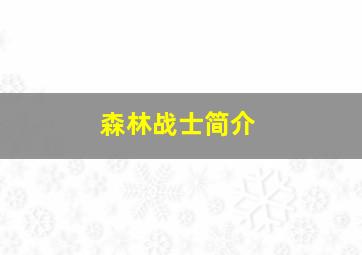 森林战士简介